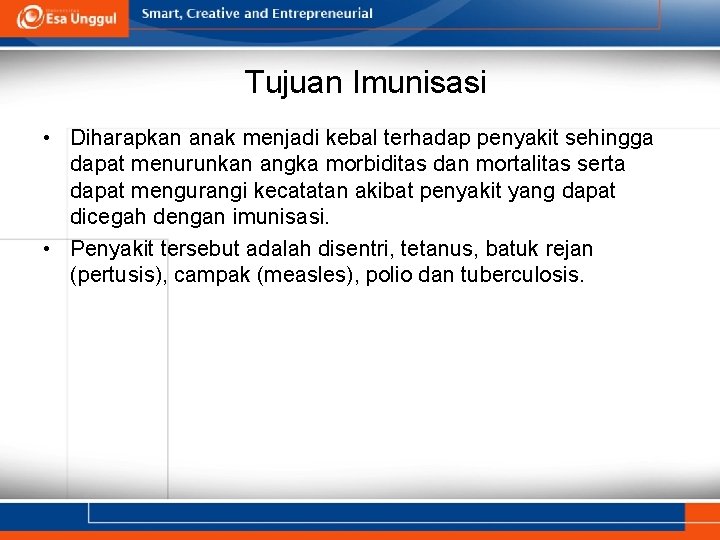 Esa Unggul

Smart, Creative and Entrepreneurial

Tujuan Imunisasi

• Diharapkan anak menjadi kebal terhadap penyakit sehingga dapat menurunkan angka morbiditas dan mortalitas serta dapat mengurangi kecatatan akibat penyakit yang dapat dicegah dengan imunisasi.

• Penyakit tersebut adalah disentri, tetanus, batuk rejan (pertusis), campak (measles), polio dan tuberculosis.